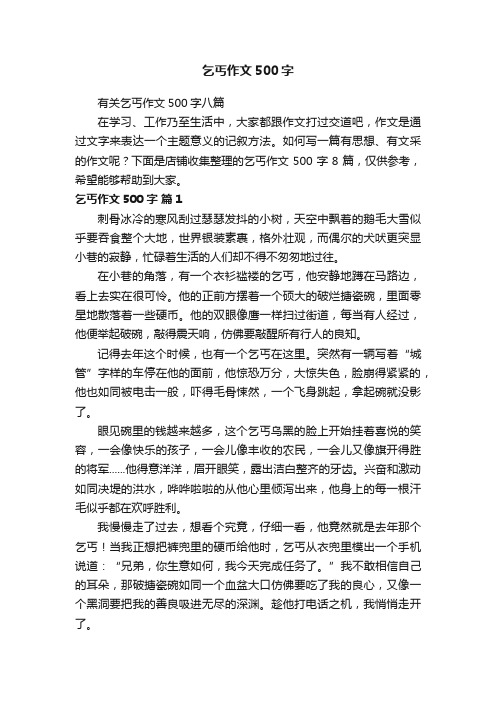 乞丐作文500字

有关乞丐作文500字八篇

在学习、工作乃至生活中，大家都跟作文打过交道吧，作文是通过文字来表达一个主题意义的记叙方法。如何写一篇有思想、有文采的作文呢？下面是店铺收集整理的乞丐作文500字8篇，仅供参考，希望能够帮助到大家。

乞丐作文500字 篇1

刺骨冰冷的寒风刮过瑟瑟发抖的小树，天空中飘着的鹅毛大雪似乎要吞食整个大地，世界银装素裹，格外壮观，而偶尔的犬吠更突显小巷的寂静，忙碌着生活的人们却不得不匆匆地过往。

在小巷的角落，有一个衣衫褴褛的乞丐，他安静地蹲在马路边，看上去实在很可怜。他的正前方摆着一个硕大的破烂搪瓷碗，里面零星地散落着一些硬币。他的双眼像鹰一样扫过街道，每当有人经过，他便举起破碗，敲得震天响，仿佛要敲醒所有行人的良知。

记得去年这个时候，也有一个乞丐在这里。突然有一辆写着“城管”字样的车停在他的面前，他惊恐万分，大惊失色，脸崩得紧紧的，他也如同被电击一般，吓得毛骨悚然，一个飞身跳起，拿起碗就没影了。

眼见碗里的钱越来越多，这个乞丐乌黑的脸上开始挂着喜悦的笑容，一会像快乐的孩子，一会儿像丰收的农民，一会儿又像旗开得胜的将军……他得意洋洋，眉开眼笑，露出洁白整齐的牙齿。兴奋和激动如同决堤的洪水，哗哗啦啦的从他心里倾泻出来，他身上的每一根汗毛似乎都在欢呼胜利。

我慢慢走了过去，想看个究竟，仔细一看，他竟然就是去年那个乞丐！当我正想把裤兜里的硬币给他时，乞丐从衣兜里摸出一个手机说道：“兄弟，你生意如何，我今天完成任务了。”我不敢相信自己的耳朵，那破搪瓷碗如同一个血盆大口仿佛要吃了我的良心，又像一个黑洞要把我的善良吸进无尽的深渊。趁他打电话之机，我悄悄走开了。